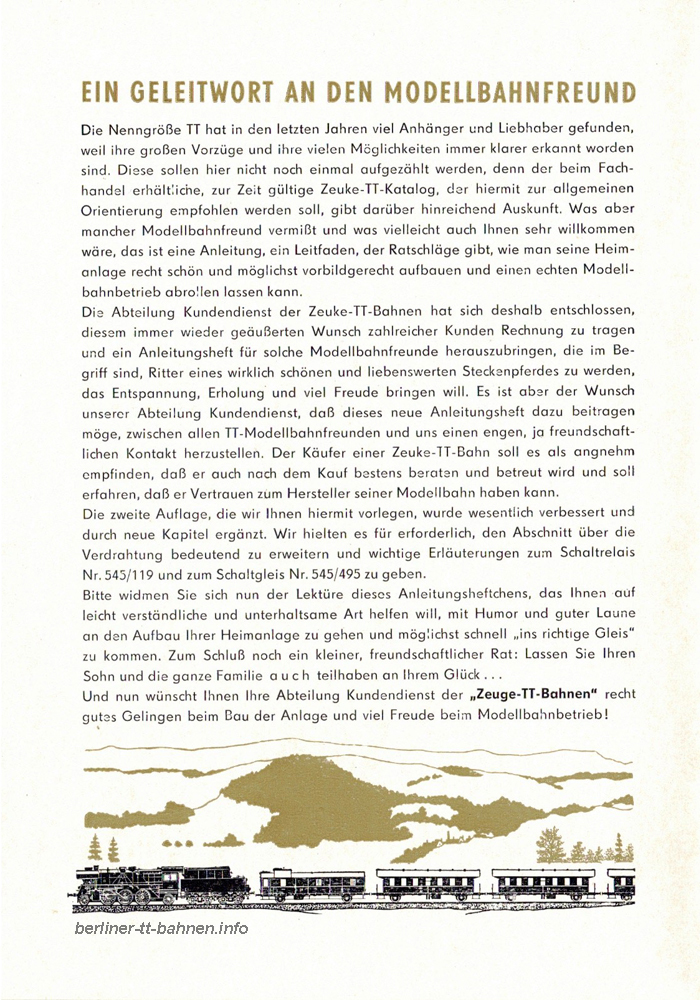 EIN GELEITWORT AN DEN MODELLBAHNFREUND

Die Nenngröße TT hat in den letzten Jahren viel Anhänger und Liebhaber gefunden, weil ihre großen Vorzüge und ihre vielen Möglichkeiten immer klarer erkannt worden sind. Diese sollen hier nicht noch einmal aufgezählt werden, denn der beim Fachhandel erhältliche, zur Zeit gültige Zeuke-TT-Katalog, der hiermit zur allgemeinen Orientierung empfohlen werden soll, gibt darüber hinreichend Auskunft. Was aber mancher Modellbahnfreund vermißt und was vielleicht auch Ihnen sehr willkommen wäre, das ist eine Anleitung, ein Leitfaden, der Ratschläge gibt, wie man seine Heimanlage recht schön und möglichst vorbildgerecht aufbauen und einen echten Modellbahnbetrieb abrollen lassen kann.
Die Abteilung Kundendienst der Zeuke-TT-Bahnen hat sich deshalb entschlossen, diesem immer wieder geäußerten Wunsch zahlreicher Kunden Rechnung zu tragen und ein Anleitungsheft für solche Modellbahnfreunde herauszubringen, die im Begriff sind, Ritter eines wirklich schönen und liebenswerten Steckenpferdes zu werden, das Entspannung, Erholung und viel Freude bringen will. Es ist aber der Wunsch unserer Abteilung Kundendienst, daß dieses neue Anleitungsheft dazu beitragen möge, zwischen allen TT-Modellbahnfreunden und uns einen engen, ja freundschaftlichen Kontakt herzustellen. Der Käufer einer Zeuke-TT-Bahn soll es als angnehm empfinden, daß er auch nach dem Kauf bestens beraten und betreut wird und soll erfahren, daß er Vertrauen zum Hersteller seiner Modellbahn haben kann.
Die zweite Auflage, die wir Ihnen hiermit vorlegen, wurde wesentlich verbessert und durch neue Kapitel ergänzt. Wir hielten es für erforderlich, den Abschnitt über die Verdrahtung bedeutend zu erweitern und wichtige Erläuterungen zum Schaltrelais Nr. 545/119 und zum Schaltgleis Nr. 545/495 zu geben.
Bitte widmen Sie sich nun der Lektüre dieses Anleitungsheftchens, das Ihnen auf leicht verständliche und unterhaltsame Art helfen will, mit Humor und guter Laune an den Aufbau Ihrer Heimanlage zu gehen und möglichst schnell „ins richtige Gleis" zu kommen. Zum Schluß noch ein kleiner, freundschaftlicher Rat: Lassen Sie Ihren Sohn und die ganze Familie auch teilhaben an Ihrem Glück . . .
Und nun wünscht Ihnen Ihre Abteilung Kundendienst der „Zeuge-TT-Bahnen" recht gutes Gelingen beim Bau der Anlage und viel Freude beim Modellbahnbetrieb!

berliner-tt-bahnen.info